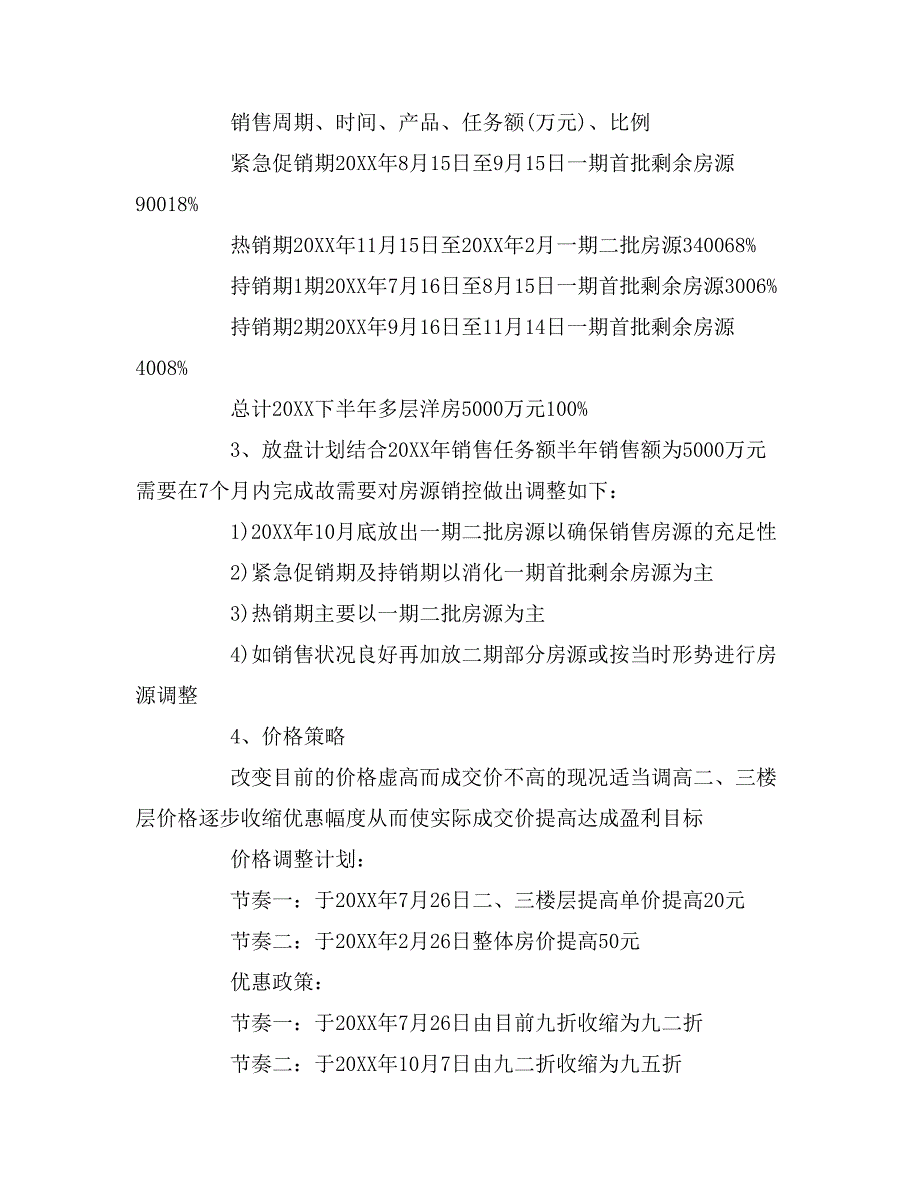 销售周期、时间、产品、任务额(万元)、比例

紧急促销期20XX年8月15日至9月15日一期首批剩余房源90018%

热销期20XX年11月15日至20XX年2月一期二批房源340068%

持销期1期20XX年7月16日至8月15日一期首批剩余房源3006%

持销期2期20XX年9月16日至11月14日一期首批剩余房源4008%

总计20XX下半年多层洋房5000万元100%

3、放盘计划结合20XX年销售任务额半年销售额为5000万元需要在7个月内完成故需要对房源销控做出调整如下：

1)20XX年10月底放出一期二批房源以确保销售房源的充足性

2)紧急促销期及持销期以消化一期首批剩余房源为主

3)热销期主要以一期二批房源为主

4)如销售状况良好再加放二期部分房源或按当时形势进行房源调整

4、价格策略

改变目前的价格虚高而成交价不高的现况适当调高二、三楼层价格逐步收缩优惠幅度从而使实际成交价提高达成盈利目标

价格调整计划：

节奏一：于20XX年7月26日二、三楼层提高单价提高20元

节奏二：于20XX年2月26日整体房价提高50元

优惠政策：

节奏一：于20XX年7月26日由目前九折收缩为九二折

节奏二：于20XX年10月7日由九二折收缩为九五折